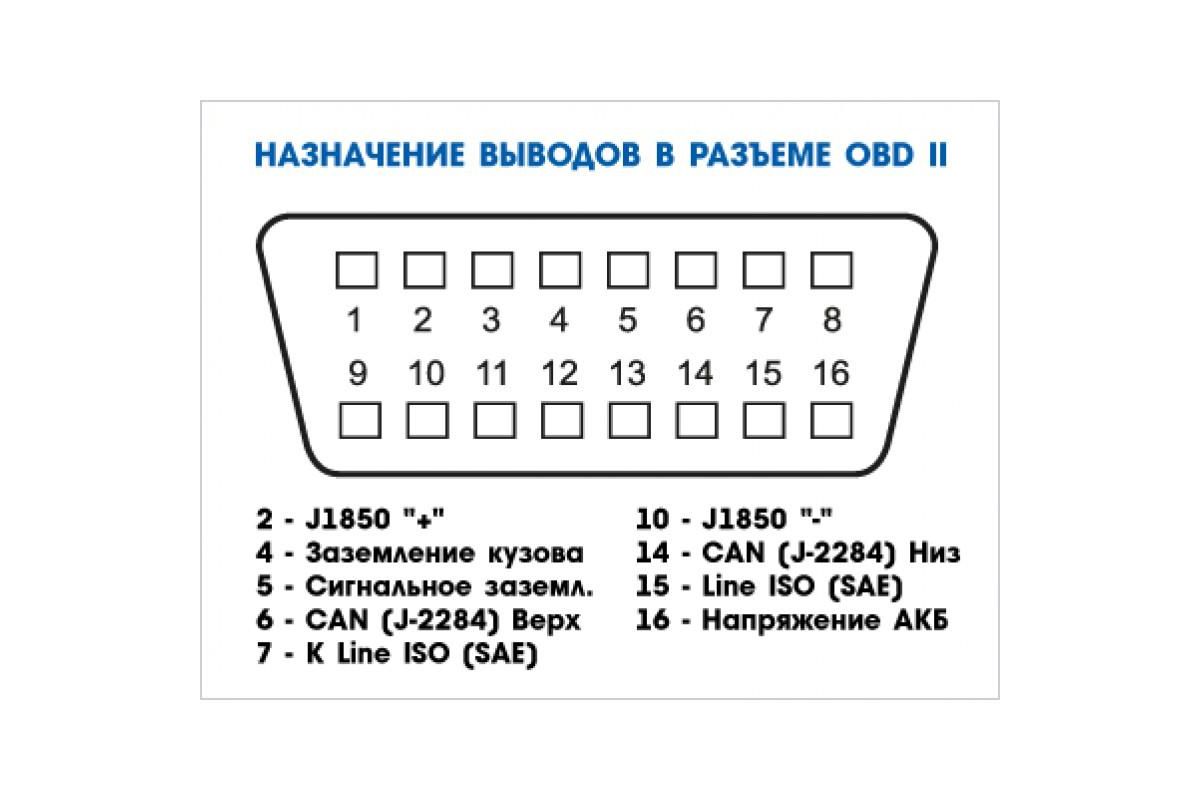 НАЗНАЧЕНИЕ ВЫВОДОВ В РАЗЪЕМЕ OBD II

1 2 3 4 5 6 7 8
9 10 11 12 13 14 15 16

2 - J1850 "+"
4 - Заземление кузова
5 - Сигнальное заземл.
6 - CAN (J-2284) Верх
7 - K Line ISO (SAE)

10 - J1850 "-"
14 - CAN (J-2284) Низ
15 - Line ISO (SAE)
16 - Напряжение АКБ